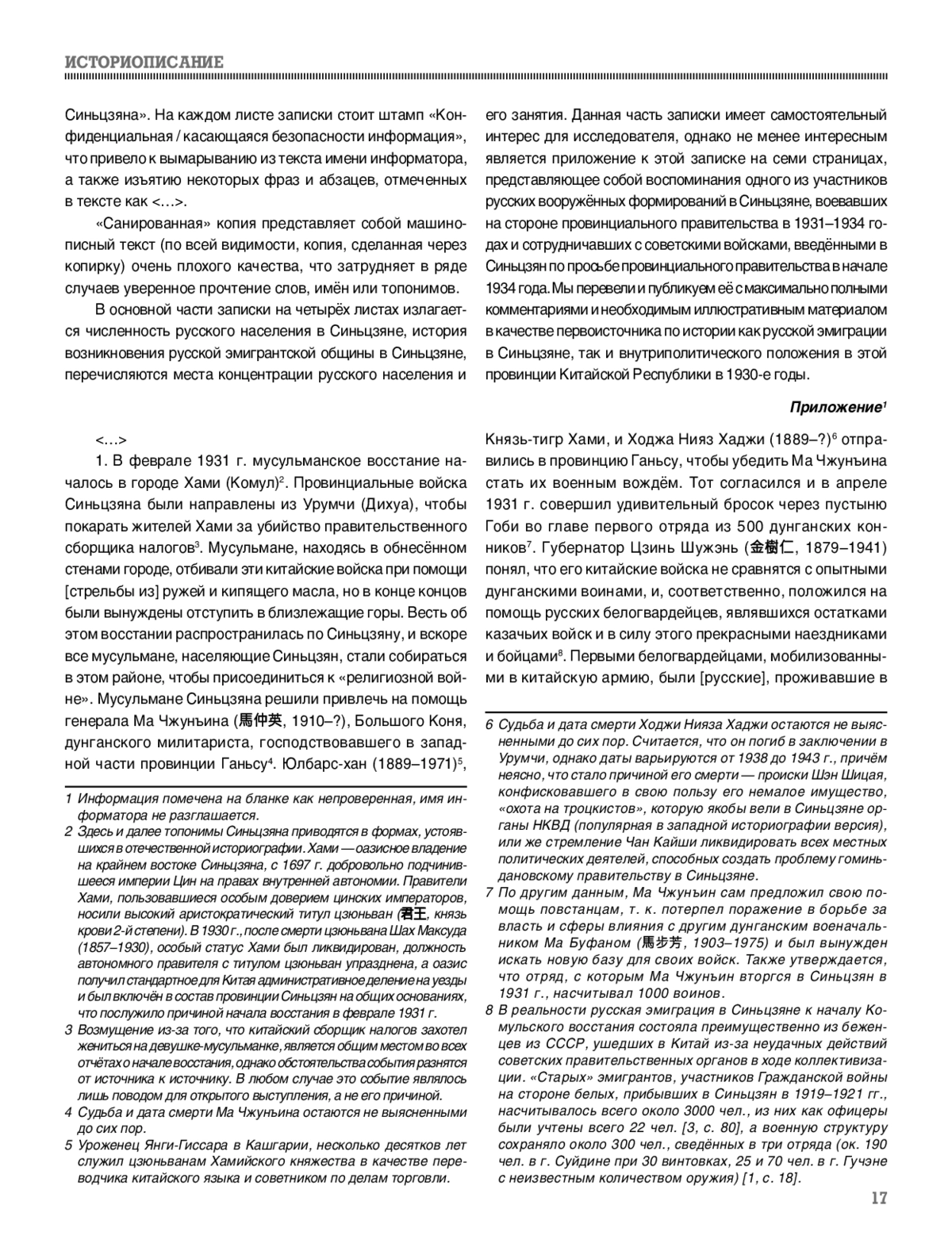 ИСТОРИОПИСАНИЕ

Синьцзяна». На каждом листе записки стоит штамп «Конфиденциальная / касающаяся безопасности информация», что привело к вымарыванию из текста имени информатора, а также изъятию некоторых фраз и абзацев, отмеченных в тексте как <…>.

«Санированная» копия представляет собой машинописный текст (по всей видимости, копия, сделанная через копирку) очень плохого качества, что затрудняет в ряде случаев уверенное прочтение слов, имён или топонимов.

В основной части записки на четырёх листах излагается численность русского населения в Синьцзяне, история возникновения русской эмигрантской общины в Синьцзяне, перечисляются места концентрации русского населения и его занятия. Данная часть записки имеет самостоятельный интерес для исследователя, однако не менее интересным является приложение к этой записке на семи страницах, представляющее собой воспоминания одного из участников русских вооружённых формирований в Синьцзяне, воевавших на стороне провинциального правительства в 1931–1934 годах и сотрудничавших с советскими войсками, введёнными в Синьцзян по просьбе провинциального правительства в начале 1934 года. Мы перевели и публикуем её с максимально полными комментариями и необходимым иллюстративным материалом в качестве первоисточника по истории как русской эмиграции в Синьцзяне, так и внутриполитического положения в этой провинции Китайской Республики в 1930-е годы.

Приложение$^1$

<…>

1. В феврале 1931 г. мусульманское восстание началось в городе Хами (Комул)$^2$. Провинциальные войска Синьцзяна были направлены из Урумчи (Дихуа), чтобы покарать жителей Хами за убийство правительственного сборщика налогов$^3$. Мусульмане, находясь в обнесённом стенами городе, отбивали эти китайские войска при помощи [стрельбы из] ружей и кипящего масла, но в конце концов были вынуждены отступить в близлежащие горы. Весть об этом восстании распространилась по Синьцзяну, и вскоре все мусульмане, населяющие Синьцзян, стали собираться в этом районе, чтобы присоединиться к «религиозной войне». Мусульмане Синьцзяна решили привлечь на помощь генерала Ма Чжунъина (馬仲英, 1910–?), Большого Коня, дунганского милитариста, господствовавшего в западной части провинции Ганьсу$^4$. Юлбарс-хан (1889–1971)$^5$, Князь-тигр Хами, и Ходжа Нияз Хаджи (1889–?)$^6$ отправились в провинцию Ганьсу, чтобы убедить Ма Чжунъина стать их военным вождём. Тот согласился и в апреле 1931 г. совершил удивительный бросок через пустыню Гоби во главе первого отряда из 500 дунганских конников$^7$. Губернатор Цзинь Шужэнь (金樹仁, 1879–1941) понял, что его китайские войска не сравнятся с опытными дунганскими воинами, и, соответственно, положился на помощь русских белогвардейцев, являвшихся остатками казачьих войск и в силу этого прекрасными наездниками и бойцами$^8$. Первыми белогвардейцами, мобилизованными в китайскую армию, были [русские], проживавшие в

1 Информация помечена на бланке как непроверенная, имя информатора не разглашается.
2 Здесь и далее топонимы Синьцзяна приводятся в формах, устоявшихся в отечественной историографии. Хами — оазисное владение на крайнем востоке Синьцзяна, с 1697 г. добровольно подчинившееся империи Цин на правах внутренней автономии. Правители Хами, пользовавшиеся особым доверием цинских императоров, носили высокий аристократический титул цзюньван (君王, князь крови 2-й степени). В 1930 г., после смерти цзюньвана Шах Максуда (1857–1930), особый статус Хами был ликвидирован, должность автономного правителя с титулом цзюньван упразднена, а оазис получил стандартное для Китая административное деление на уезды и был включён в состав провинции Синьцзян на общих основаниях, что послужило причиной начала восстания в феврале 1931 г.
3 Возмущение из-за того, что китайский сборщик налогов захотел жениться на девушке-мусульманке, является общим местом во всех отчётах о начале восстания, однако обстоятельства события разнятся от источника к источнику. В любом случае это событие являлось лишь поводом для открытого выступления, а не его причиной.
4 Судьба и дата смерти Ма Чжунъина остаются не выясненными до сих пор.
5 Уроженец Янги-Гиссара в Кашгарии, несколько десятков лет служил цзюньванам Хамийского княжества в качестве переводчика китайского языка и советником по делам торговли.
6 Судьба и дата смерти Ходжи Нияза Хаджи остаются не выясненными до сих пор. Считается, что он погиб в заключении в Урумчи, однако даты варьируются от 1938 до 1943 г., причём неясно, что стало причиной его смерти — происки Шэн Шицая, конфисковавшего в свою пользу его немалое имущество, «охота на троцкистов», которую якобы вели в Синьцзяне органы НКВД (популярная в западной историографии версия), или же стремление Чан Кайши ликвидировать всех местных политических деятелей, способных создать проблему гоминьдановскому правительству в Синьцзяне.
7 По другим данным, Ма Чжунъин сам предложил свою помощь повстанцам, т. к. потерпел поражение в борьбе за власть и сферы влияния с другим дунганским военачальником Ма Буфаном (馬步芳, 1903–1975) и был вынужден искать новую базу для своих войск. Также утверждается, что отряд, с которым Ма Чжунъин вторгся в Синьцзян в 1931 г., насчитывал 1000 воинов.
8 В реальности русская эмиграция в Синьцзяне к началу Комульского восстания состояла преимущественно из беженцев из СССР, ушедших в Китай из-за неудачных действий советских правительственных органов в ходе коллективизации. «Старых» эмигрантов, участников Гражданской войны на стороне белых, прибывших в Синьцзян в 1919–1921 гг., насчитывалось всего около 3000 чел., из них как офицеры были учтены всего 22 чел. [3, с. 80], а военную структуру сохраняло около 300 чел., сведённых в три отряда (ок. 190 чел. в г. Суйдине при 30 винтовках, 25 и 70 чел. в г. Гучэне с неизвестным количеством оружия) [1, с. 18].

17